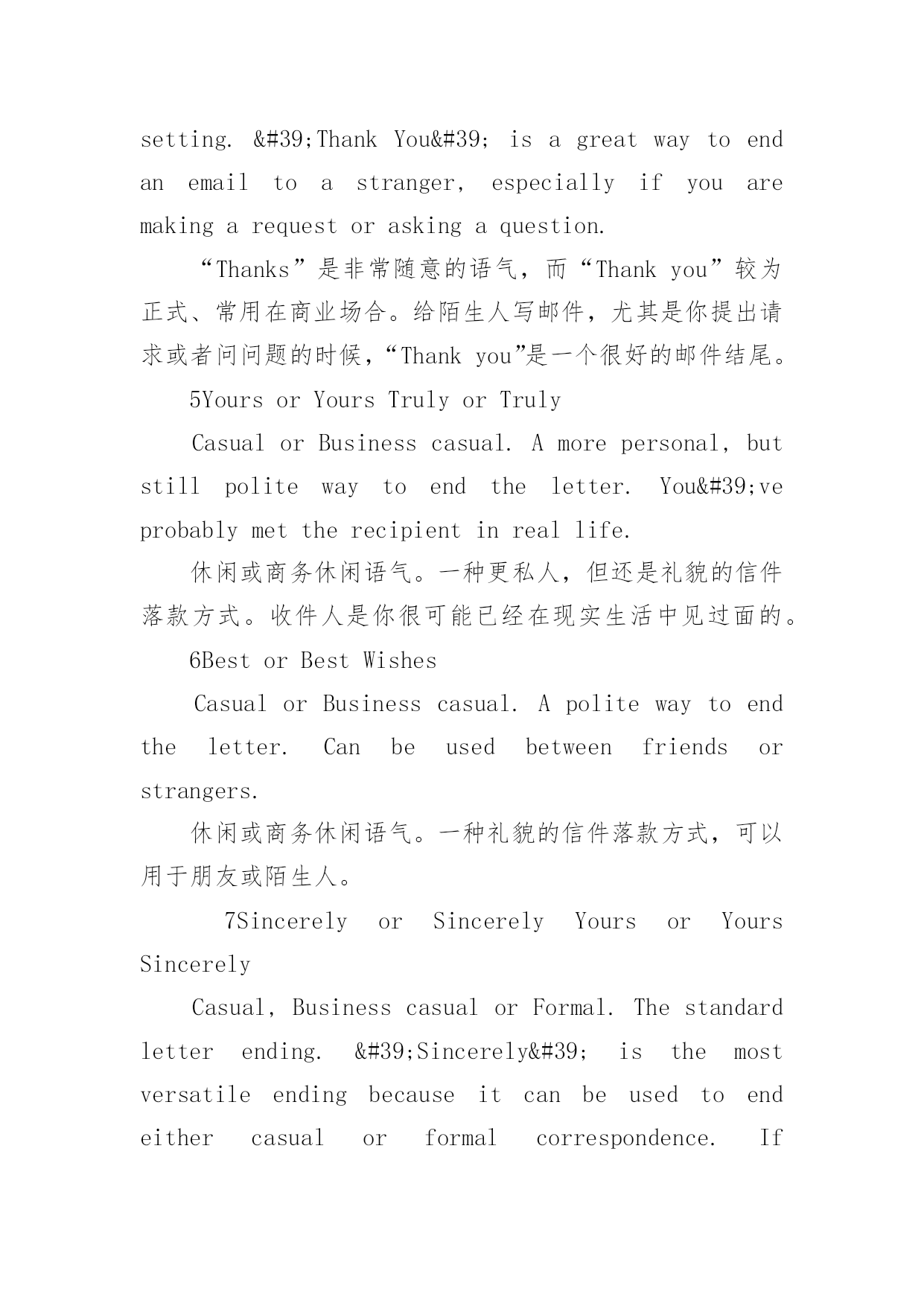 setting. &#39;Thank You&#39; is a great way to end an email to a stranger, especially if you are making a request or asking a question.

“Thanks”是非常随意的语气，而“Thank you”较为正式、常用在商业场合。给陌生人写邮件，尤其是你提出请求或者问问题的时候，“Thank you”是一个很好的邮件结尾。

5Yours or Yours Truly or Truly

Casual or Business casual. A more personal, but still polite way to end the letter. You&#39;ve probably met the recipient in real life.

休闲或商务休闲语气。一种更私人，但还是礼貌的信件落款方式。收件人是你很可能已经在现实生活中见过面的。

6Best or Best Wishes

Casual or Business casual. A polite way to end the letter. Can be used between friends or strangers.

休闲或商务休闲语气。一种礼貌的信件落款方式，可以用于朋友或陌生人。

7Sincerely or Sincerely Yours or Yours Sincerely

Casual, Business casual or Formal. The standard letter ending. &#39;Sincerely&#39; is the most versatile ending because it can be used to end either casual or formal correspondence. If